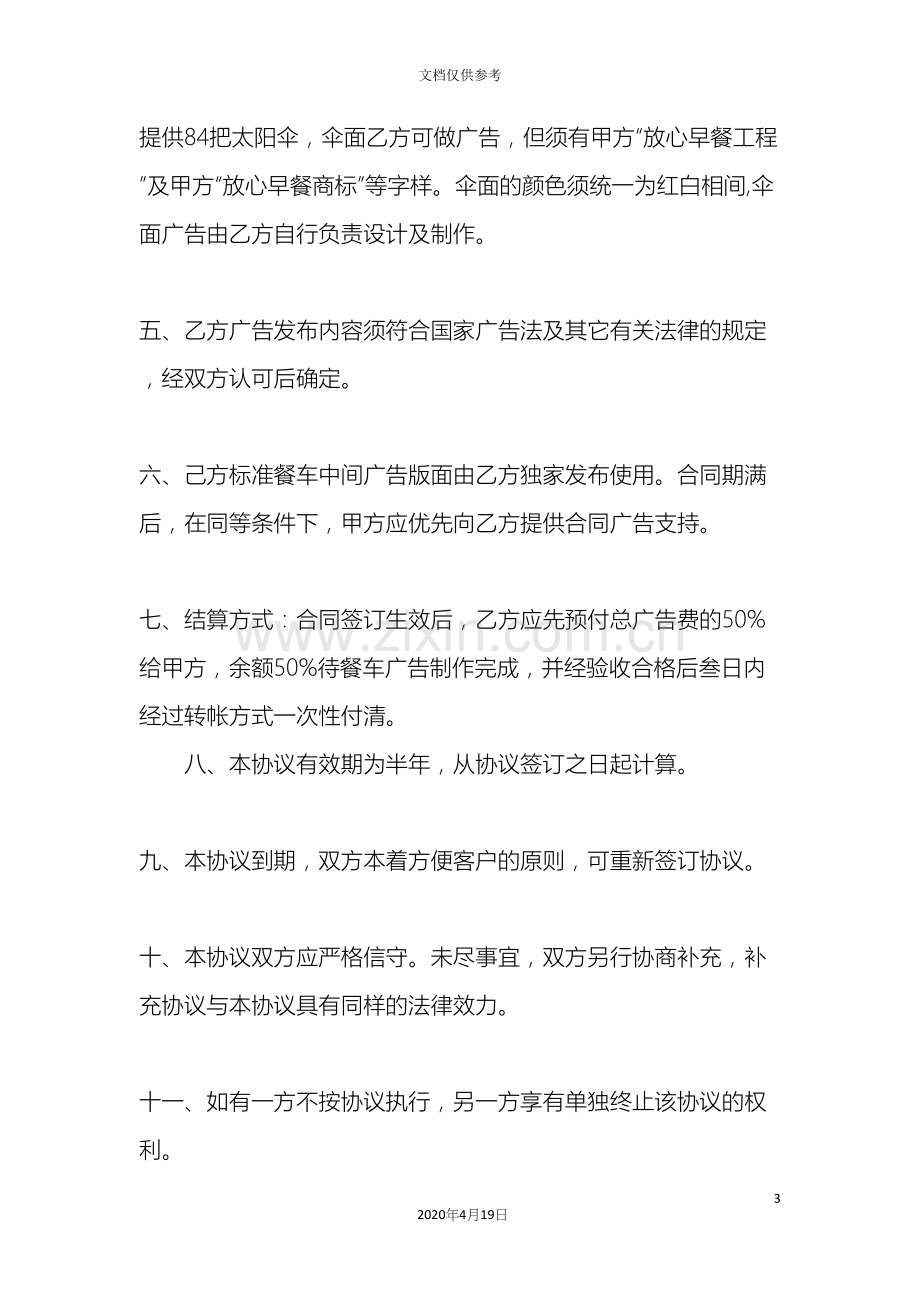 文档仅供参考

提供84把太阳伞，伞面乙方可做广告，但须有甲方“放心早餐工程”及甲方“放心早餐商标”等字样。伞面的颜色须统一为红白相间,伞面广告由乙方自行负责设计及制作。

五、乙方广告发布内容须符合国家广告法及其它有关法律的规定，经双方认可后确定。

六、己方标准餐车中间广告版面由乙方独家发布使用。合同期满后，在同等条件下，甲方应优先向乙方提供合同广告支持。

七、结算方式：合同签订生效后，乙方应先预付总广告费的50%给甲方，余额50%待餐车广告制作完成，并经验收合格后叁日内经过转帐方式一次性付清。

八、本协议有效期为半年，从协议签订之日起计算。

九、本协议到期，双方本着方便客户的原则，可重新签订协议。

十、本协议双方应严格信守。未尽事宜，双方另行协商补充，补充协议与本协议具有同样的法律效力。

十一、如有一方不按协议执行，另一方享有单独终止该协议的权利。

3

2020年4月19日

www.zixin.com.cn